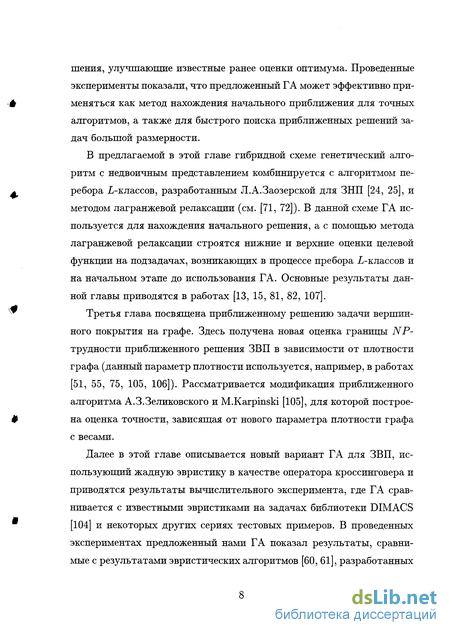 шения, улучшающие известные ранее оценки оптимума. Проведенные эксперименты показали, что предложенный ГА может эффективно применяться как метод нахождения начального приближения для точных алгоритмов, а также для быстрого поиска приближенных решений задач большой размерности.

В предлагаемой в этой главе гибридной схеме генетический алгоритм с недвоичным представлением комбинируется с алгоритмом перебора $L$-классов, разработанным Л.А.Заозерской для ЗНП [24, 25], и методом лагранжевой релаксации (см. [71, 72]). В данной схеме ГА используется для нахождения начального решения, а с помощью метода лагранжевой релаксации строятся нижние и верхние оценки целевой функции на подзадачах, возникающих в процессе пребора $L$-классов и на начальном этапе до использования ГА. Основные результаты данной главы приводятся в работах [13, 15, 81, 82, 107].

Третья глава посвящена приближенному решению задачи вершинного покрытия на графе. Здесь получена новая оценка границы $NP$-трудности приближенного решения ЗВП в зависимости от плотности графа (данный параметр плотности используется, например, в работах [51, 55, 75, 105, 106]). Рассматривается модификация приближенного алгоритма А.З.Зеликовского и M.Karpinski [105], для которой построена оценка точности, зависящая от нового параметра плотности графа с весами.

Далее в этой главе описывается новый вариант ГА для ЗВП, использующий жадную эвристику в качестве оператора кроссинговера и приводятся результаты вычислительного эксперимента, где ГА сравнивается с известными эвристиками на задачах библиотеки DIMACS [104] и некоторых других сериях тестовых примеров. В проведенных экспериментах предложенный нами ГА показал результаты, сравнимые с результатами эвристических алгоритмов [60, 61], разработанных

8

dsLib.net
библиотека диссертаций